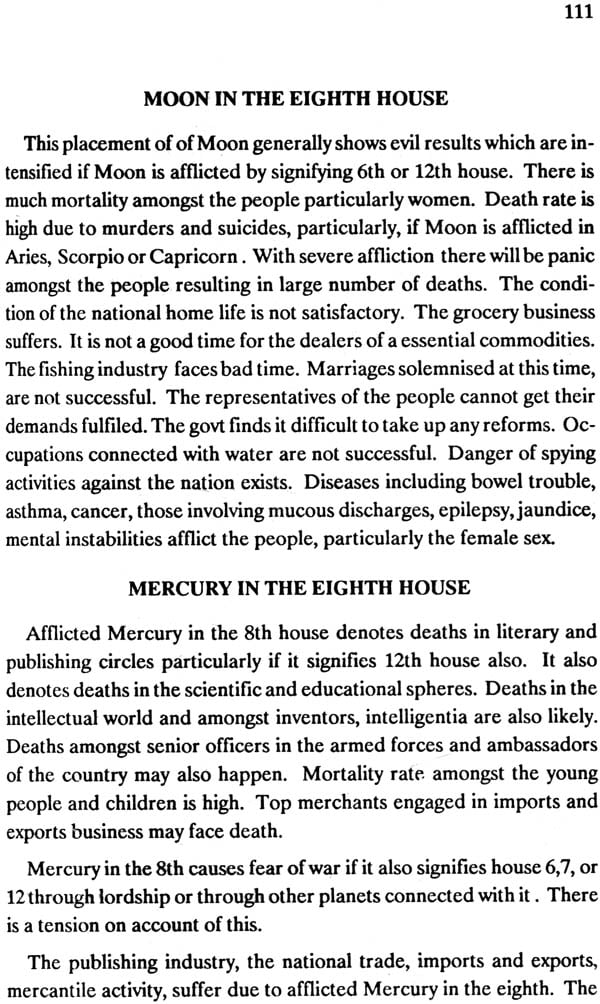 111

MOON IN THE EIGHTH HOUSE

This placement of of Moon generally shows evil results which are intensified if Moon is afflicted by signifying 6th or 12th house. There is much mortality amongst the people particularly women. Death rate is high due to murders and suicides, particularly, if Moon is afflicted in Aries, Scorpio or Capricorn . With severe affliction there will be panic amongst the people resulting in large number of deaths. The condition of the national home life is not satisfactory. The grocery business suffers. It is not a good time for the dealers of a essential commodities. The fishing industry faces bad time. Marriages solemnised at this time, are not successful. The representatives of the people cannot get their demands fulfiled. The govt finds it difficult to take up any reforms. Occupations connected with water are not successful. Danger of spying activities against the nation exists. Diseases including bowel trouble, asthma, cancer, those involving mucous discharges, epilepsy, jaundice, mental instabilities afflict the people, particularly the female sex.

MERCURY IN THE EIGHTH HOUSE

Afflicted Mercury in the 8th house denotes deaths in literary and publishing circles particularly if it signifies 12th house also. It also denotes deaths in the scientific and educational spheres. Deaths in the intellectual world and amongst inventors, intelligentia are also likely. Deaths amongst senior officers in the armed forces and ambassadors of the country may also happen. Mortality rate amongst the young people and children is high. Top merchants engaged in imports and exports business may face death.

Mercury in the 8th causes fear of war if it also signifies house 6,7, or 12 through lordship or through other planets connected with it . There is a tension on account of this.

The publishing industry, the national trade, imports and exports, mercantile activity, suffer due to afflicted Mercury in the eighth. The